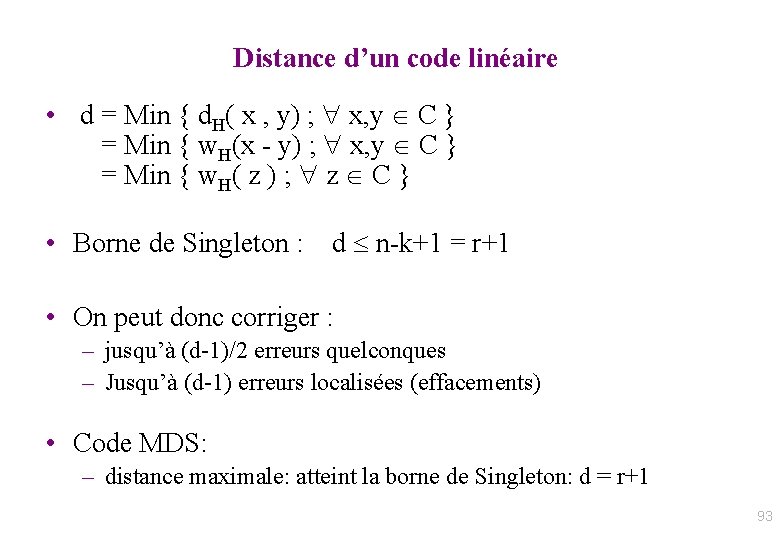 Distance d'un code linéaire

• $d = \text{Min} \{ d_H( x , y) ; \forall x,y \in C \}$
$= \text{Min} \{ w_H(x - y) ; \forall x,y \in C \}$
$= \text{Min} \{ w_H( z ) ; \forall z \in C \}$

• Borne de Singleton : $d \leq n-k+1 = r+1$

• On peut donc corriger :
– jusqu'à (d-1)/2 erreurs quelconques
– Jusqu'à (d-1) erreurs localisées (effacements)

• Code MDS:
– distance maximale: atteint la borne de Singleton: d = r+1

93